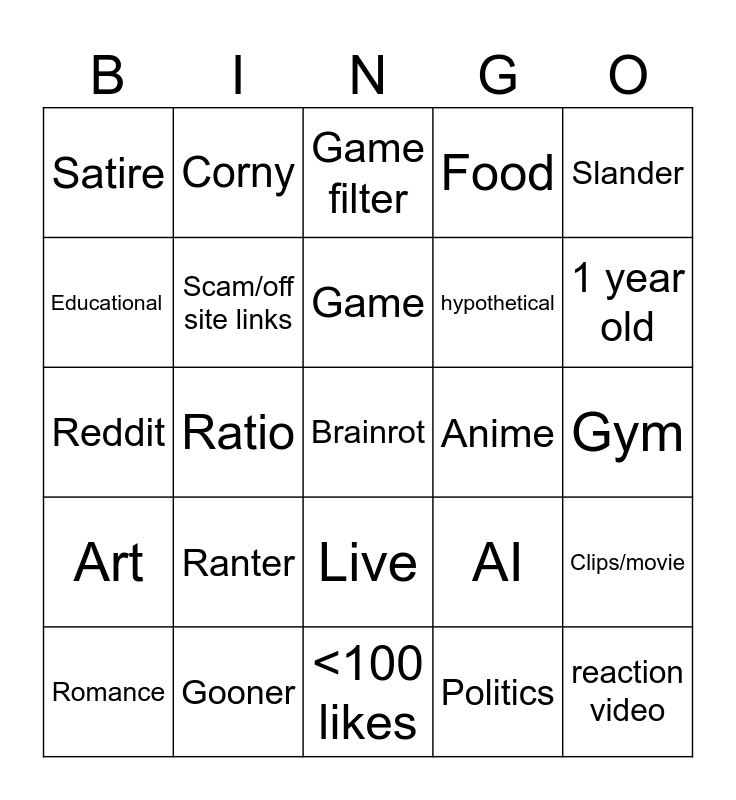 | B | I | N | G | O |
|---|---|---|---|---|
| Satire | Corny | Game filter | Food | Slander |
| Educational | Scam/off site links | Game | hypothetical | 1 year old |
| Reddit | Ratio | Brainrot | Anime | Gym |
| Art | Ranter | Live | AI | Clips/movie |
| Romance | Gooner | <100 likes | Politics | reaction video |